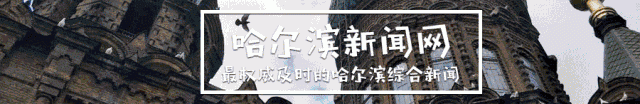 哈尔滨新闻网

最权威及时的哈尔滨综合新闻